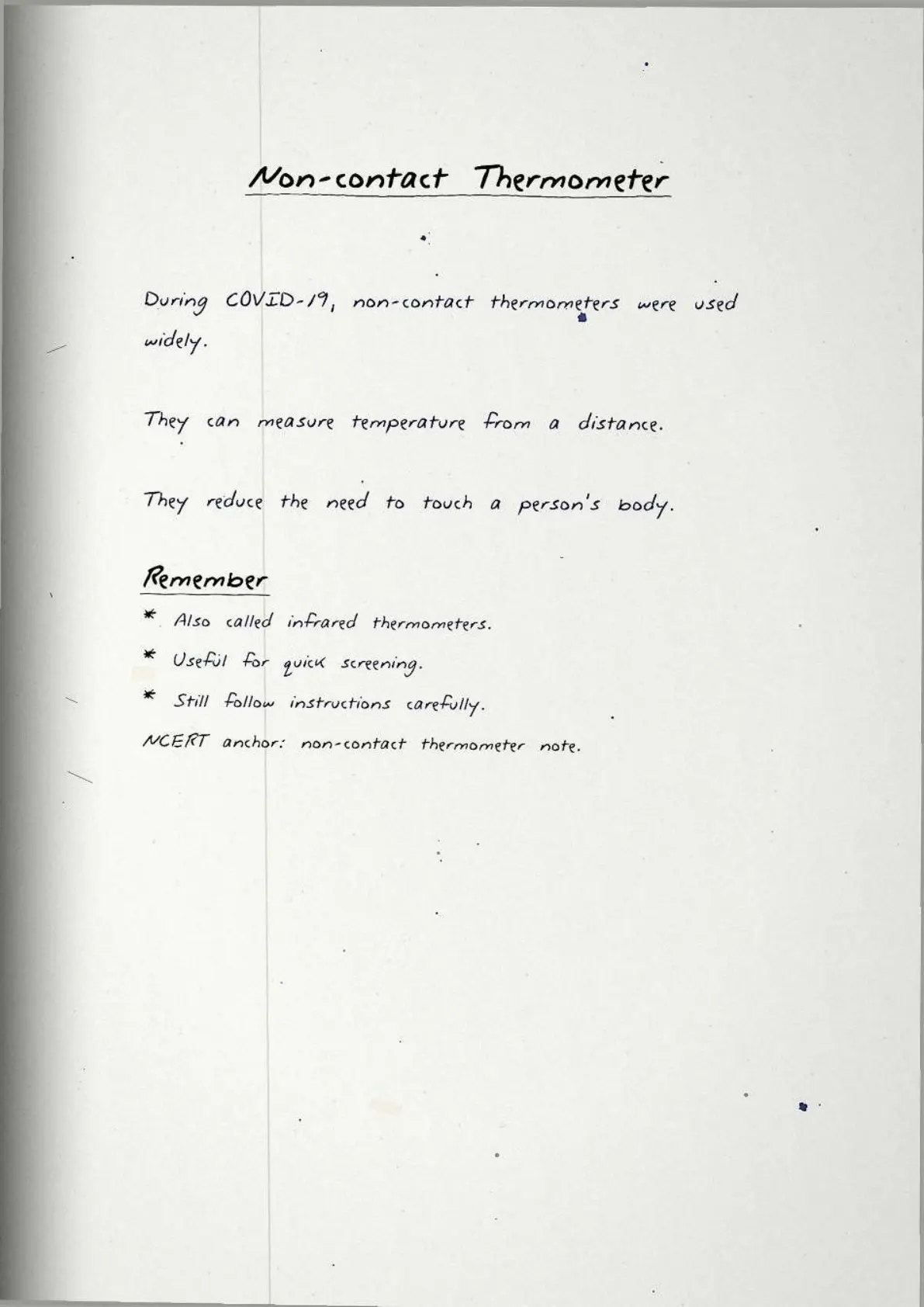 Non-contact Thermometer

During COVID-19, non-contact thermometers were used widely.

They can measure temperature from a distance.

They reduce the need to touch a person's body.

Remember

* Also called infrared thermometers.
* Useful for quick screening.
* Still follow instructions carefully.

NCERT anchor: non-contact thermometer note.